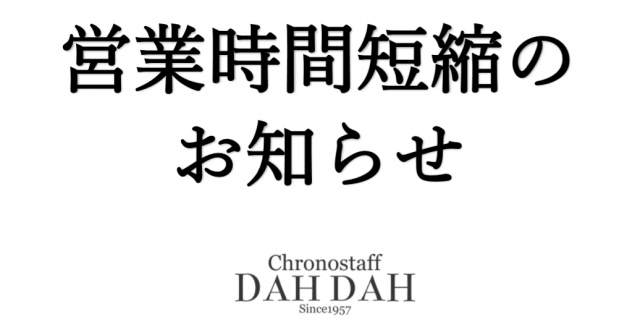 営業時間短縮の
お知らせ

Chronostaff
DAH DAH
Since1957